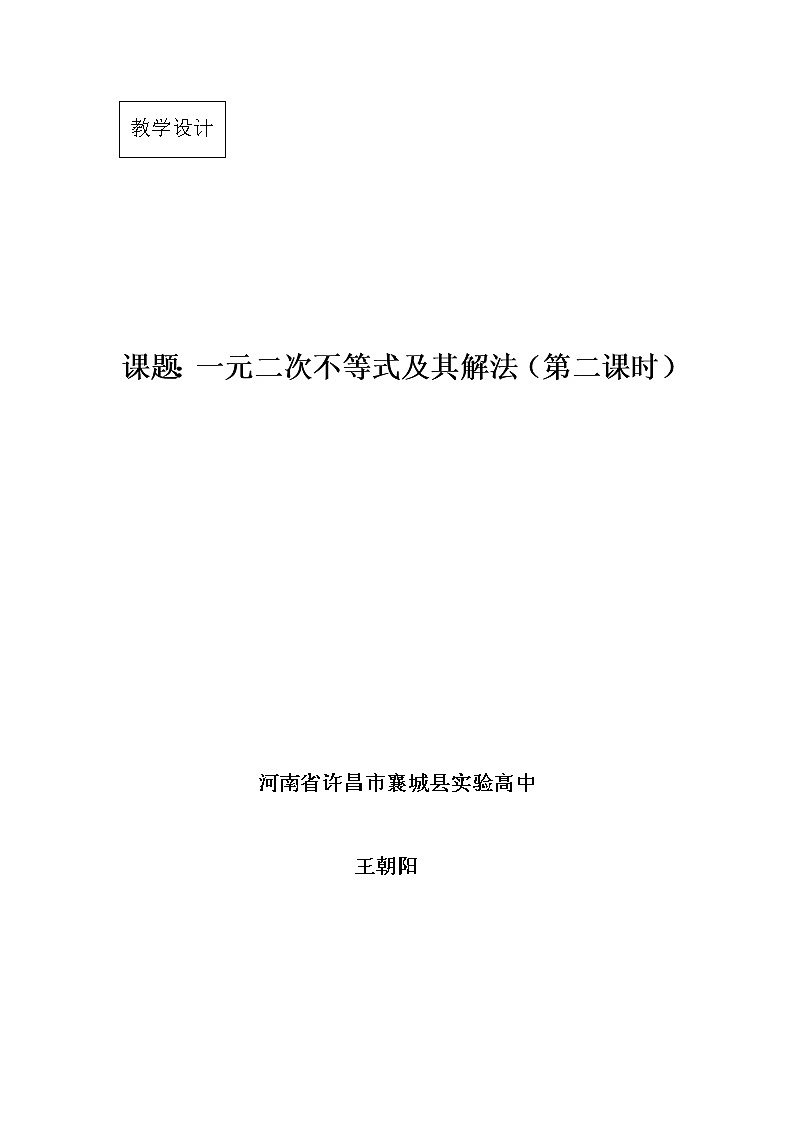 教学设计

课题: 一元二次不等式及其解法（第二课时）

河南省许昌市襄城县实验高中

王朝阳